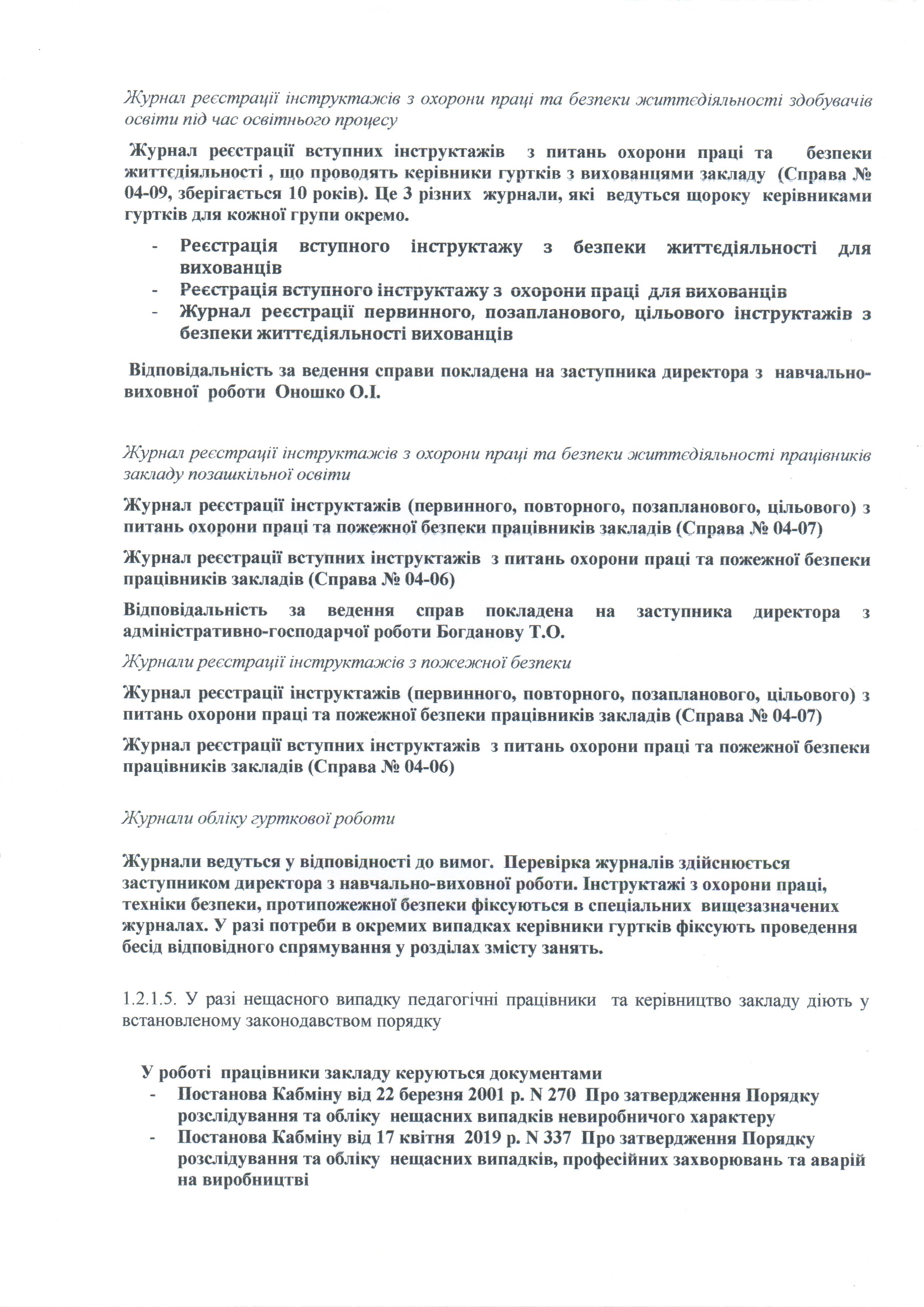 Журнал реєстрації інструктажів з охорони праці та безпеки життєдіяльності здобувачів освіти під час освітнього процесу

Журнал реєстрації вступних інструктажів з питань охорони праці та безпеки життєдіяльності , що проводять керівники гуртків з вихованцями закладу (Справа № 04-09, зберігається 10 років). Це 3 різних журнали, які ведуться щороку керівниками гуртків для кожної групи окремо.

- Реєстрація вступного інструктажу з безпеки життєдіяльності для вихованців
- Реєстрація вступного інструктажу з охорони праці для вихованців
- Журнал реєстрації первинного, позапланового, цільового інструктажів з безпеки життєдіяльності вихованців

Відповідальність за ведення справи покладена на заступника директора з навчально-виховної роботи Оношко О.І.

Журнал реєстрації інструктажів з охорони праці та безпеки життєдіяльності працівників закладу позашкільної освіти

Журнал реєстрації інструктажів (первинного, повторного, позапланового, цільового) з питань охорони праці та пожежної безпеки працівників закладів (Справа № 04-07)

Журнал реєстрації вступних інструктажів з питань охорони праці та пожежної безпеки працівників закладів (Справа № 04-06)

Відповідальність за ведення справ покладена на заступника директора з адміністративно-господарчої роботи Богданову Т.О.

Журнали реєстрації інструктажів з пожежної безпеки

Журнал реєстрації інструктажів (первинного, повторного, позапланового, цільового) з питань охорони праці та пожежної безпеки працівників закладів (Справа № 04-07)

Журнал реєстрації вступних інструктажів з питань охорони праці та пожежної безпеки працівників закладів (Справа № 04-06)

Журнали обліку гурткової роботи

Журнали ведуться у відповідності до вимог. Перевірка журналів здійснюється заступником директора з навчально-виховної роботи. Інструктажі з охорони праці, техніки безпеки, протипожежної безпеки фіксуються в спеціальних вищезазначених журналах. У разі потреби в окремих випадках керівники гуртків фіксують проведення бесід відповідного спрямування у розділах змісту занять.

1.2.1.5. У разі нещасного випадку педагогічні працівники та керівництво закладу діють у встановленому законодавством порядку

У роботі працівники закладу керуються документами
- Постанова Кабміну від 22 березня 2001 р. N 270 Про затвердження Порядку розслідування та обліку нещасних випадків невиробничого характеру
- Постанова Кабміну від 17 квітня 2019 р. N 337 Про затвердження Порядку розслідування та обліку нещасних випадків, професійних захворювань та аварій на виробництві